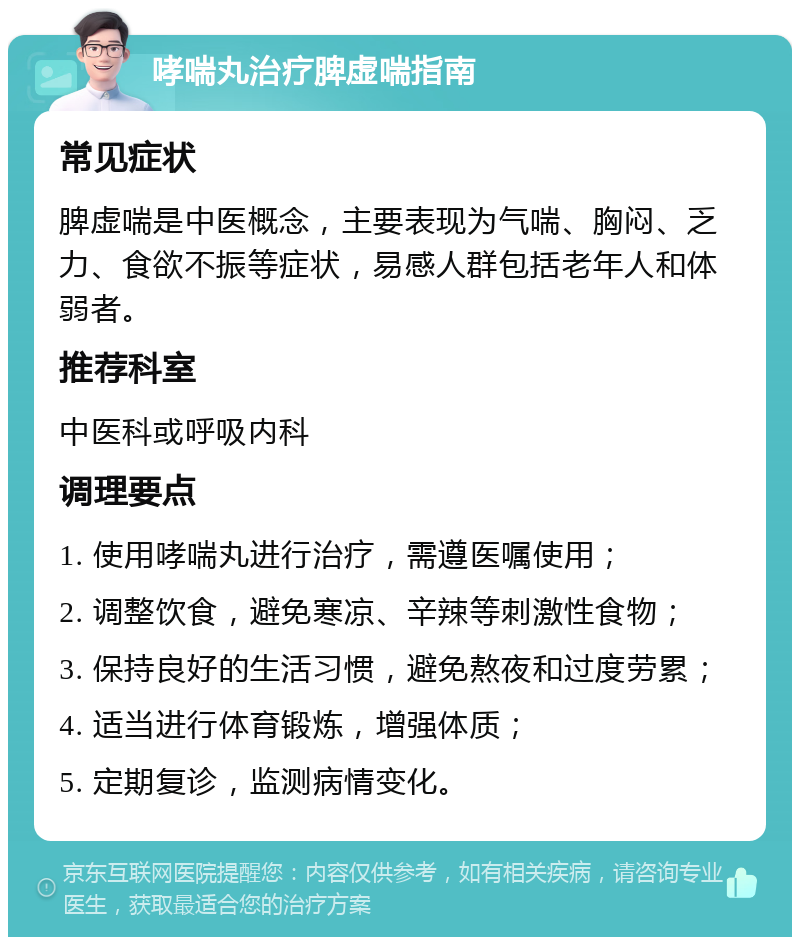 哮喘丸治疗脾虚喘指南

常见症状

脾虚喘是中医概念，主要表现为气喘、胸闷、乏力、食欲不振等症状，易感人群包括老年人和体弱者。

推荐科室

中医科或呼吸内科

调理要点

1. 使用哮喘丸进行治疗，需遵医嘱使用；

2. 调整饮食，避免寒凉、辛辣等刺激性食物；

3. 保持良好的生活习惯，避免熬夜和过度劳累；

4. 适当进行体育锻炼，增强体质；

5. 定期复诊，监测病情变化。

京东互联网医院提醒您：内容仅供参考，如有相关疾病，请咨询专业医生，获取最适合您的治疗方案